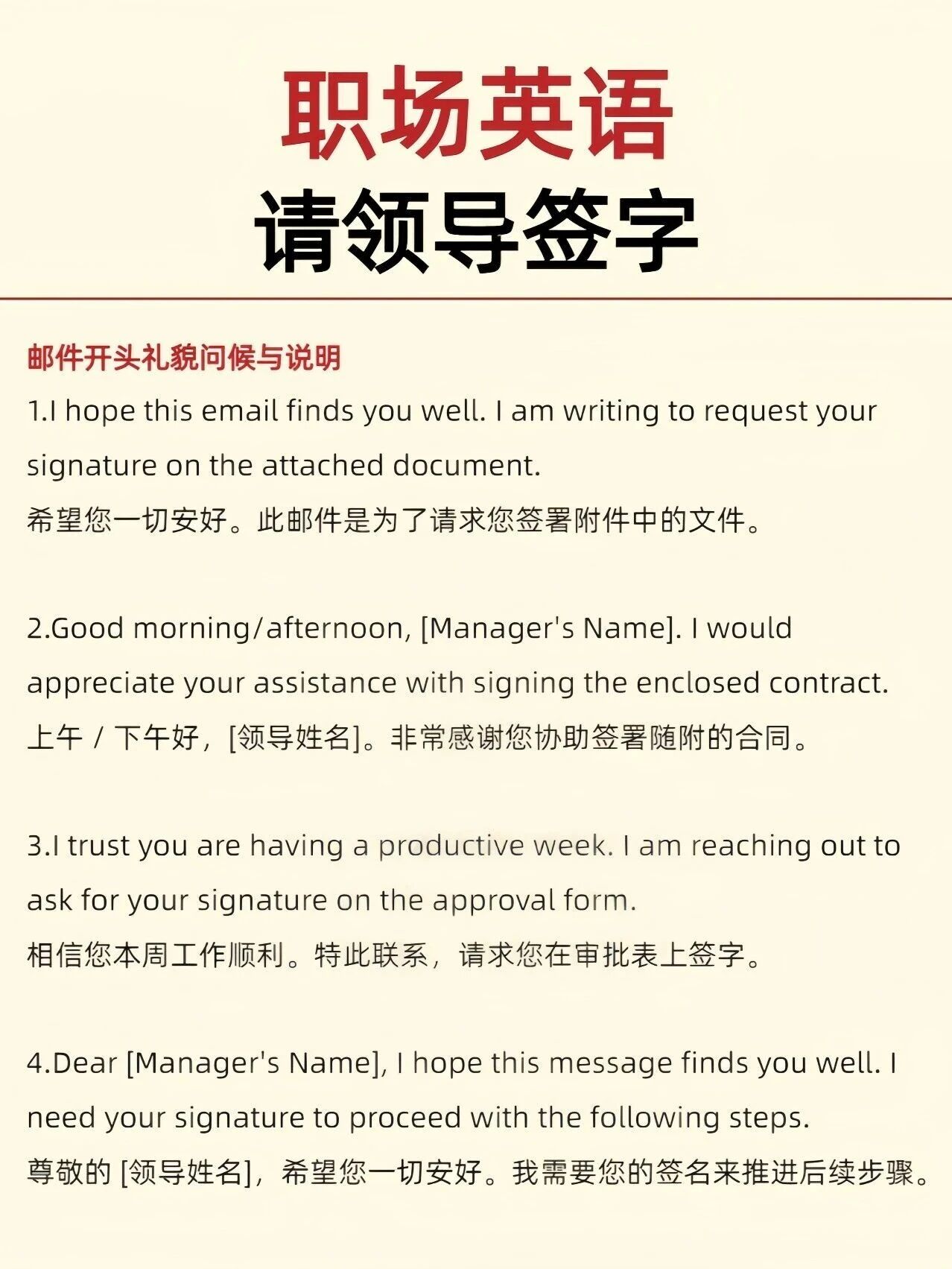 职场英语
请领导签字

邮件开头礼貌问候与说明

1.I hope this email finds you well. I am writing to request your signature on the attached document.
希望您一切安好。此邮件是为了请求您签署附件中的文件。

2.Good morning/afternoon, [Manager's Name]. I would appreciate your assistance with signing the enclosed contract.
上午 / 下午好，[领导姓名]。非常感谢您协助签署随附的合同。

3.I trust you are having a productive week. I am reaching out to ask for your signature on the approval form.
相信您本周工作顺利。特此联系，请求您在审批表上签字。

4.Dear [Manager's Name], I hope this message finds you well. I need your signature to proceed with the following steps.
尊敬的 [领导姓名]，希望您一切安好。我需要您的签名来推进后续步骤。